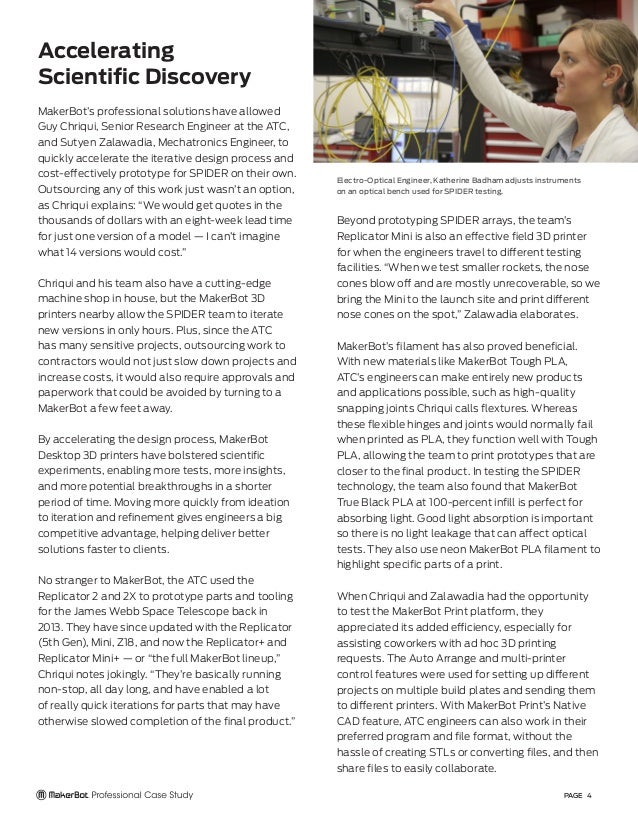 Accelerating Scientific Discovery

MakerBot's professional solutions have allowed Guy Chriqui, Senior Research Engineer at the ATC, and Sutyen Zalawadia, Mechatronics Engineer, to quickly accelerate the iterative design process and cost-effectively prototype for SPIDER on their own. Outsourcing any of this work just wasn't an option, as Chriqui explains: "We would get quotes in the thousands of dollars with an eight-week lead time for just one version of a model — I can't imagine what 14 versions would cost."

Chriqui and his team also have a cutting-edge machine shop in house, but the MakerBot 3D printers nearby allow the SPIDER team to iterate new versions in only hours. Plus, since the ATC has many sensitive projects, outsourcing work to contractors would not just slow down projects and increase costs, it would also require approvals and paperwork that could be avoided by turning to a MakerBot a few feet away.

By accelerating the design process, MakerBot Desktop 3D printers have bolstered scientific experiments, enabling more tests, more insights, and more potential breakthroughs in a shorter period of time. Moving more quickly from ideation to iteration and refinement gives engineers a big competitive advantage, helping deliver better solutions faster to clients.

No stranger to MakerBot, the ATC used the Replicator 2 and 2X to prototype parts and tooling for the James Webb Space Telescope back in 2013. They have since updated with the Replicator (5th Gen), Mini, Z18, and now the Replicator+ and Replicator Mini+ — or "the full MakerBot lineup," Chriqui notes jokingly. "They're basically running non-stop, all day long, and have enabled a lot of really quick iterations for parts that may have otherwise slowed completion of the final product."

Electro-Optical Engineer, Katherine Badham adjusts instruments on an optical bench used for SPIDER testing.

Beyond prototyping SPIDER arrays, the team's Replicator Mini is also an effective field 3D printer for when the engineers travel to different testing facilities. "When we test smaller rockets, the nose cones blow off and are mostly unrecoverable, so we bring the Mini to the launch site and print different nose cones on the spot," Zalawadia elaborates.

MakerBot's filament has also proved beneficial. With new materials like MakerBot Tough PLA, ATC's engineers can make entirely new products and applications possible, such as high-quality snapping joints Chriqui calls flextures. Whereas these flexible hinges and joints would normally fail when printed as PLA, they function well with Tough PLA, allowing the team to print prototypes that are closer to the final product. In testing the SPIDER technology, the team also found that MakerBot True Black PLA at 100-percent infill is perfect for absorbing light. Good light absorption is important so there is no light leakage that can affect optical tests. They also use neon MakerBot PLA filament to highlight specific parts of a print.

When Chriqui and Zalawadia had the opportunity to test the MakerBot Print platform, they appreciated its added efficiency, especially for assisting coworkers with ad hoc 3D printing requests. The Auto Arrange and multi-printer control features were used for setting up different projects on multiple build plates and sending them to different printers. With MakerBot Print's Native CAD feature, ATC engineers can also work in their preferred program and file format, without the hassle of creating STLs or converting files, and then share files to easily collaborate.

MakerBot Professional Case Study

PAGE 4